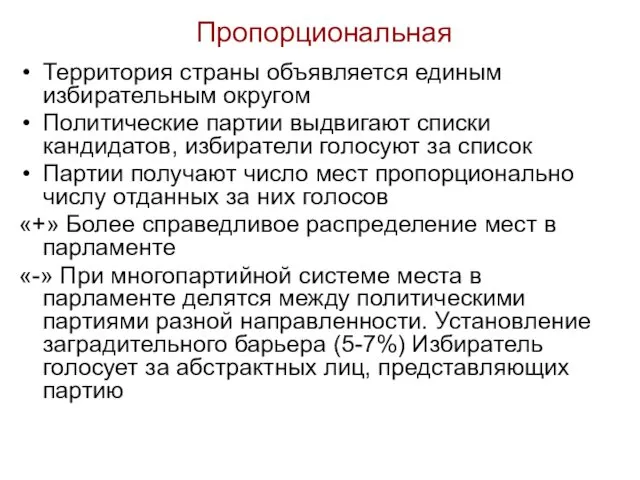 Пропорциональная

• Территория страны объявляется единым избирательным округом
• Политические партии выдвигают списки кандидатов, избиратели голосуют за список
• Партии получают число мест пропорционально числу отданных за них голосов

«+» Более справедливое распределение мест в парламенте

«-» При многопартийной системе места в парламенте делятся между политическими партиями разной направленности. Установление заградительного барьера (5-7%) Избиратель голосует за абстрактных лиц, представляющих партию